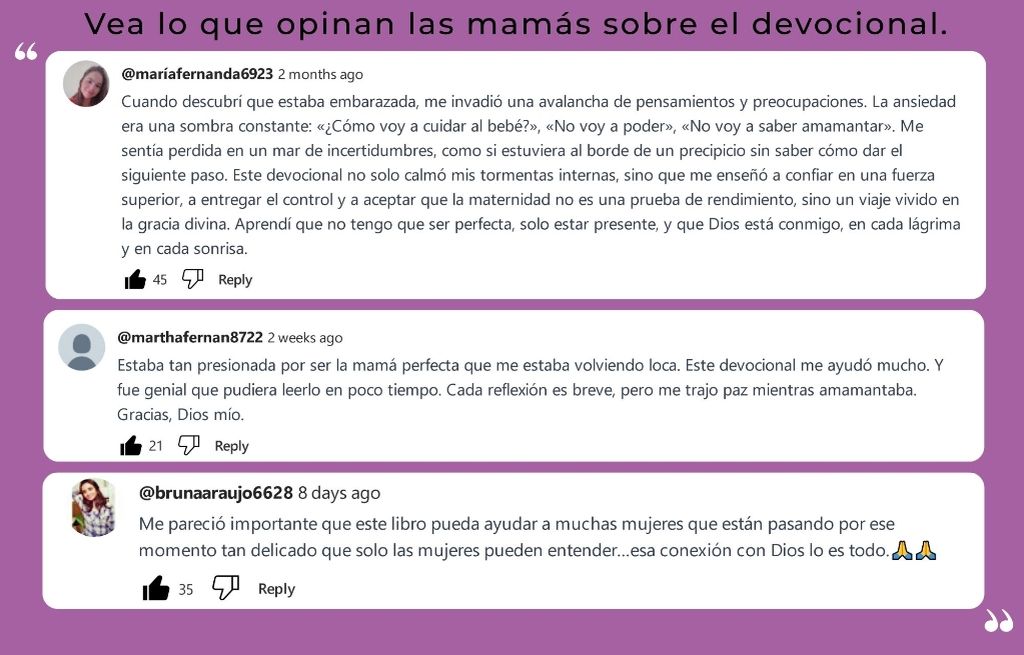 Vea lo que opinan las mamás sobre el devocional.

“

@maríafernanda6923 2 months ago
Cuando descubrí que estaba embarazada, me invadió una avalancha de pensamientos y preocupaciones. La ansiedad era una sombra constante: «¿Cómo voy a cuidar al bebé?», «No voy a poder», «No voy a saber amamantar». Me sentía perdida en un mar de incertidumbres, como si estuviera al borde de un precipicio sin saber cómo dar el siguiente paso. Este devocional no solo calmó mis tormentas internas, sino que me enseñó a confiar en una fuerza superior, a entregar el control y a aceptar que la maternidad no es una prueba de rendimiento, sino un viaje vivido en la gracia divina. Aprendí que no tengo que ser perfecta, solo estar presente, y que Dios está conmigo, en cada lágrima y en cada sonrisa.
45 Reply

@marthafernan8722 2 weeks ago
Estaba tan presionada por ser la mamá perfecta que me estaba volviendo loca. Este devocional me ayudó mucho. Y fue genial que pudiera leerlo en poco tiempo. Cada reflexión es breve, pero me trajo paz mientras amamantaba. Gracias, Dios mío.
21 Reply

@brunaaraujo6628 8 days ago
Me pareció importante que este libro pueda ayudar a muchas mujeres que están pasando por ese momento tan delicado que solo las mujeres pueden entender...esa conexión con Dios lo es todo.🙏🙏
35 Reply

”